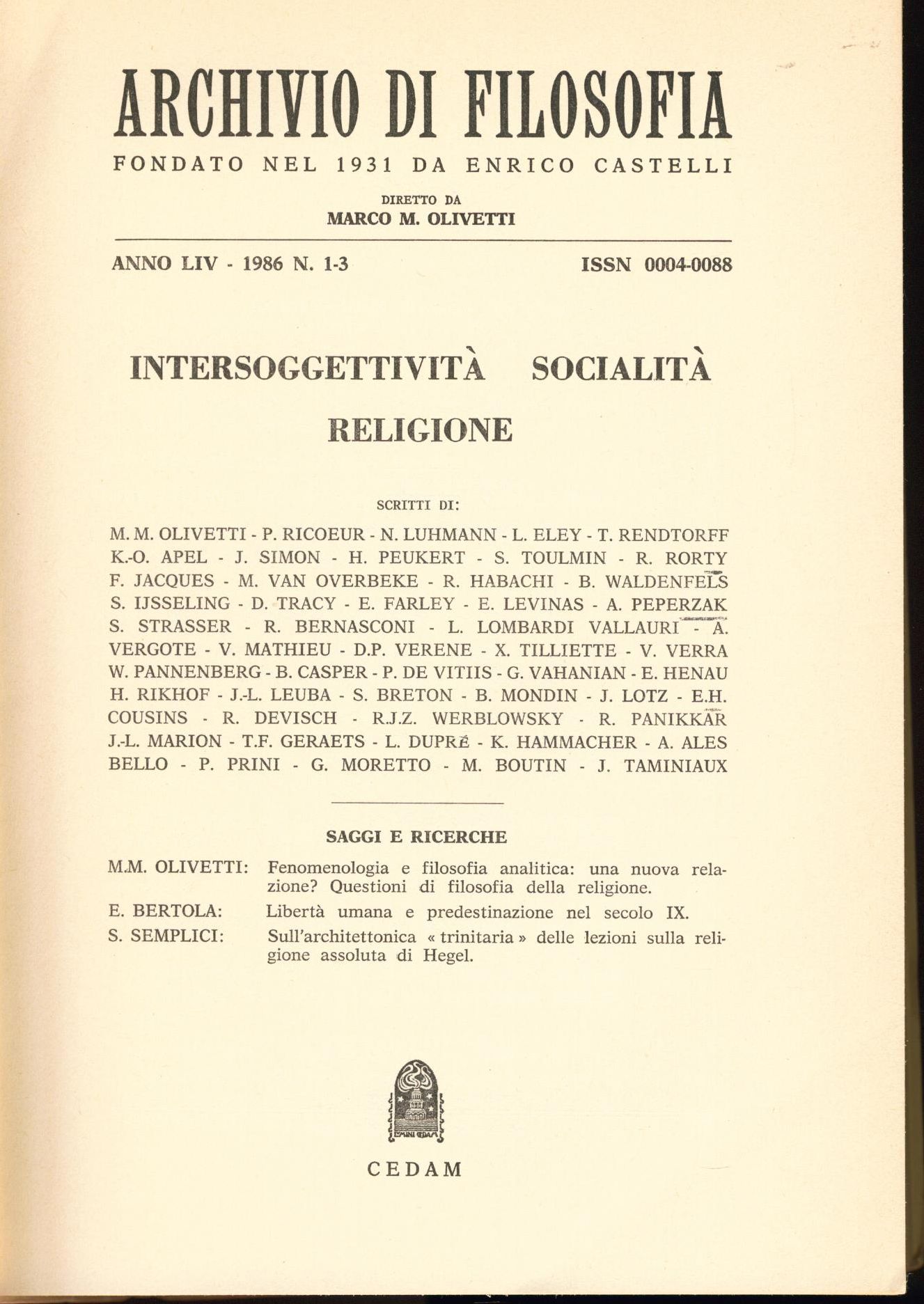 ARCHIVIO DI FILOSOFIA

FONDATO NEL 1931 DA ENRICO CASTELLI

DIRETTO DA
MARCO M. OLIVETTI

ANNO LIV - 1986 N. 1-3 ISSN 0004-0088

INTERSOGGETTIVITÀ SOCIALITÀ RELIGIONE

SCRITTI DI:

M. M. OLIVETTI - P. RICOEUR - N. LUHMANN - L. ELEY - T. RENDTORFF K.-O. APEL - J. SIMON - H. PEUKERT - S. TOULMIN - R. RORTY F. JACQUES - M. VAN OVERBEKE - R. HABACHI - B. WALDENFELS S. IJSSELING - D. TRACY - E. FARLEY - E. LEVINAS - A. PEPERZAK S. STRASSER - R. BERNASCONI - L. LOMBARDI VALLAURI - A. VERGOTE - V. MATHIEU - D.P. VERENE - X. TILLIETTE - V. VERRA W. PANNENBERG - B. CASPER - P. DE VITIIS - G. VAHANIAN - E. HENAU H. RIKHOF - J.-L. LEUBA - S. BRETON - B. MONDIN - J. LOTZ - E.H. COUSINS - R. DEVISCH - R.J.Z. WERBLOWSKY - R. PANIKKAR J.-L. MARION - T.F. GERAETS - L. DUPRÉ - K. HAMMACHER - A. ALES BELLO - P. PRINI - G. MORETTO - M. BOUTIN - J. TAMINIAUX

SAGGI E RICERCHE

M.M. OLIVETTI: Fenomenologia e filosofia analitica: una nuova relazione? Questioni di filosofia della religione.

E. BERTOLA: Libertà umana e predestinazione nel secolo IX.

S. SEMPLICI: Sull'architettonica « trinitaria » delle lezioni sulla religione assoluta di Hegel.

CEDAM